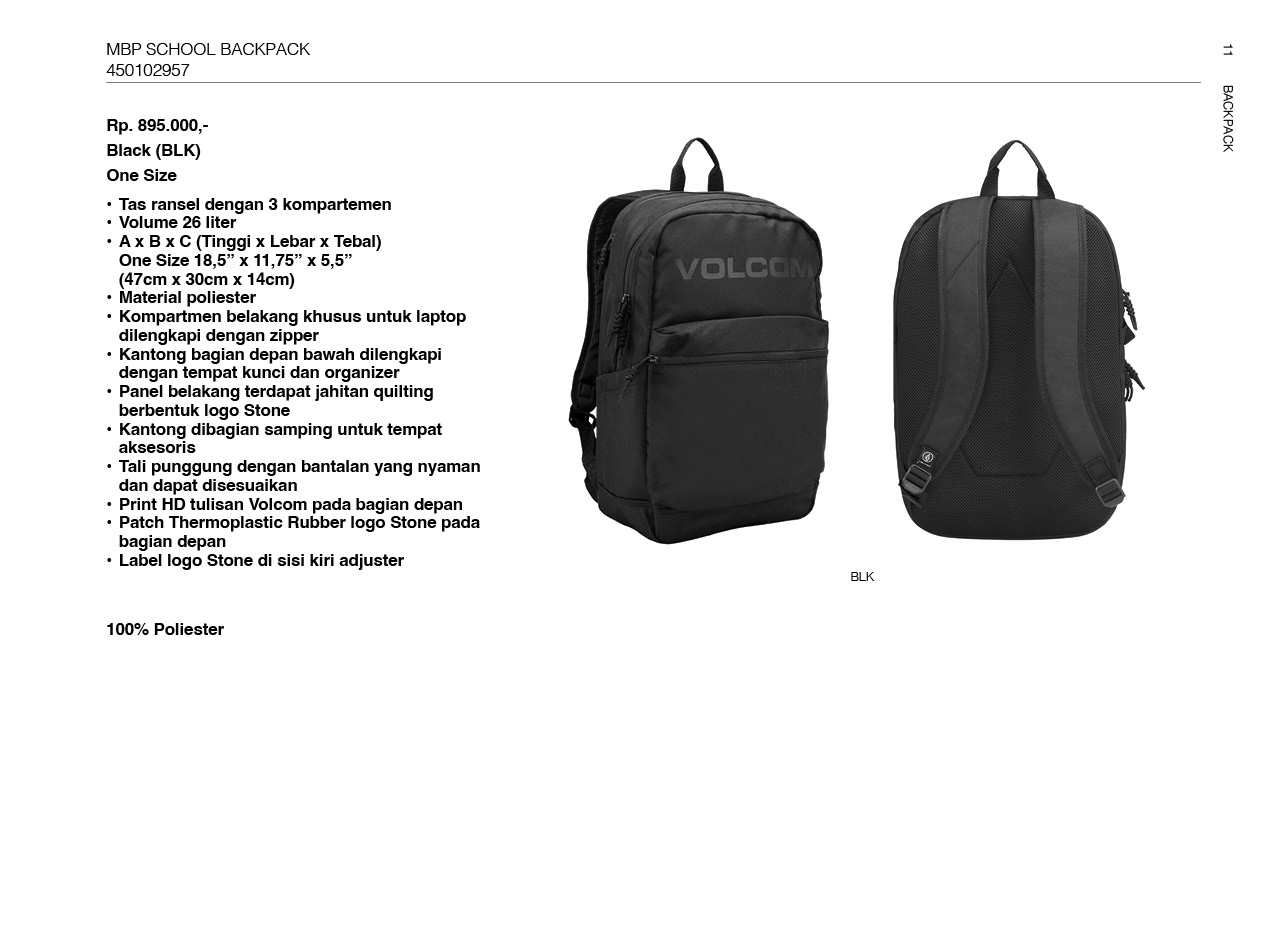 MBP SCHOOL BACKPACK
450102957

11

BACKPACK

Rp. 895.000,-
Black (BLK)
One Size

• Tas ransel dengan 3 kompartemen
• Volume 26 liter
• A x B x C (Tinggi x Lebar x Tebal)
One Size 18,5” x 11,75” x 5,5”
(47cm x 30cm x 14cm)
• Material poliester
• Kompartmen belakang khusus untuk laptop dilengkapi dengan zipper
• Kantong bagian depan bawah dilengkapi dengan tempat kunci dan organizer
• Panel belakang terdapat jahitan quilting berbentuk logo Stone
• Kantong dibagian samping untuk tempat aksesoris
• Tali punggung dengan bantalan yang nyaman dan dapat disesuaikan
• Print HD tulisan Volcom pada bagian depan
• Patch Thermoplastic Rubber logo Stone pada bagian depan
• Label logo Stone di sisi kiri adjuster

VOLCOM

BLK

100% Poliester